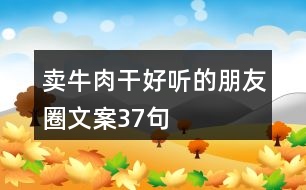 卖牛肉干好听的朋友圈文案37句